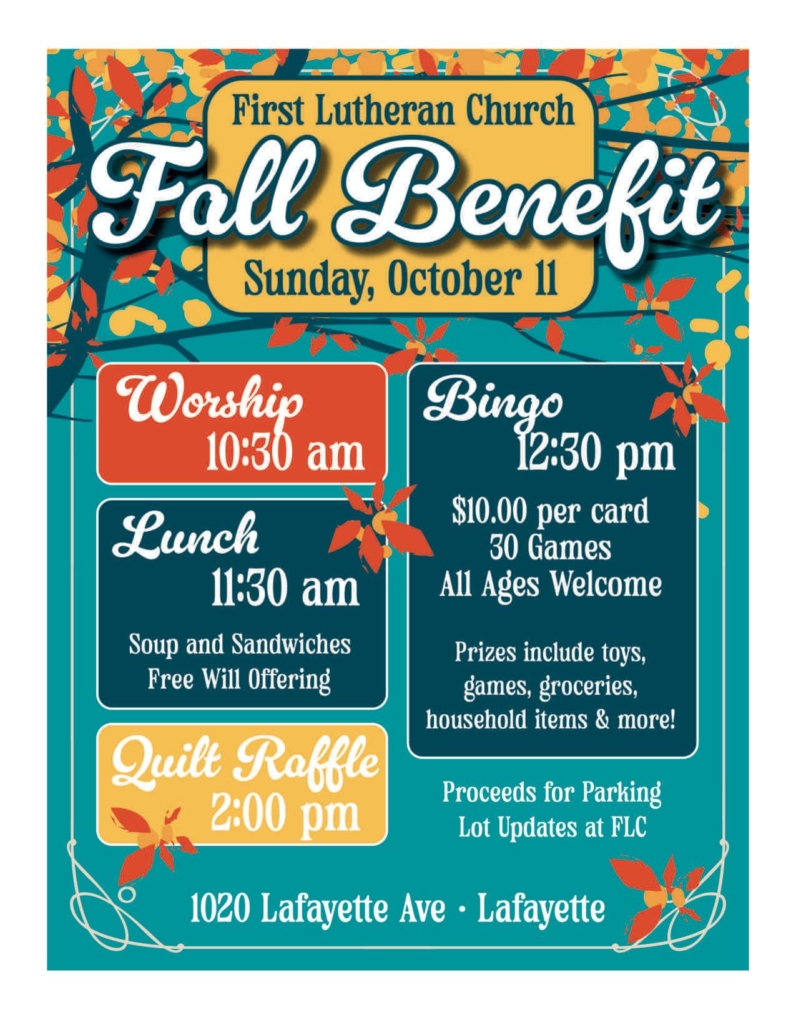 First Lutheran Church

Fall Benefit

Sunday, October 11

Worship
10:30 am

Lunch
11:30 am

Soup and Sandwiches
Free Will Offering

Quilt Raffle
2:00 pm

Bingo
12:30 pm

$10.00 per card
30 Games
All Ages Welcome

Prizes include toys, games, groceries, household items & more!

Proceeds for Parking Lot Updates at FLC

1020 Lafayette Ave · Lafayette